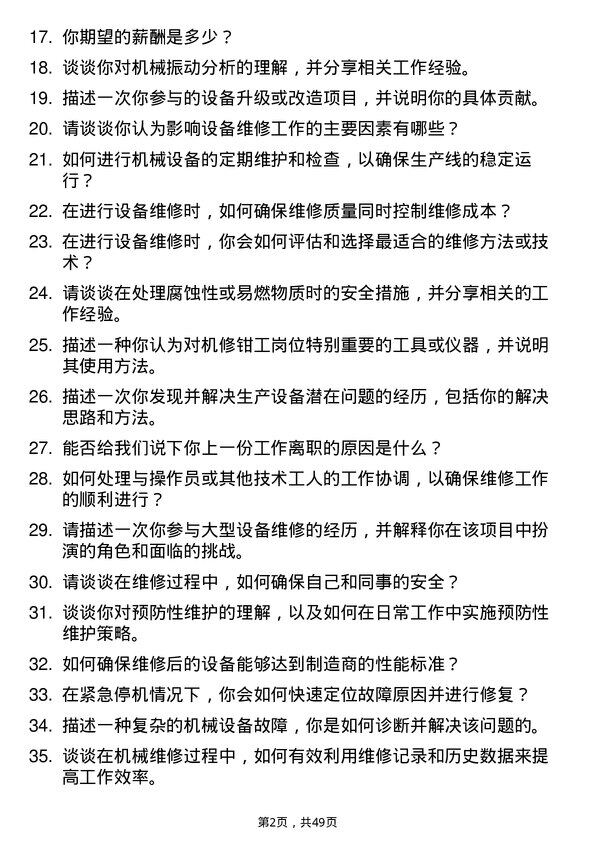 17. 你期望的薪酬是多少？

18. 谈谈你对机械振动分析的理解，并分享相关工作经验。

19. 描述一次你参与的设备升级或改造项目，并说明你的具体贡献。

20. 请谈谈你认为影响设备维修工作的主要因素有哪些？

21. 如何进行机械设备的定期维护和检查，以确保生产线的稳定运行？

22. 在进行设备维修时，如何确保维修质量同时控制维修成本？

23. 在进行设备维修时，你会如何评估和选择最适合的维修方法或技术？

24. 请谈谈在处理腐蚀性或易燃物质时的安全措施，并分享相关的工作经验。

25. 描述一种你认为对机修钳工岗位特别重要的工具或仪器，并说明其使用方法。

26. 描述一次你发现并解决生产设备潜在问题的经历，包括你的解决思路和方法。

27. 能否给我们说下你上一份工作离职的原因是什么？

28. 如何处理与操作员或其他技术工人的工作协调，以确保维修工作的顺利进行？

29. 请描述一次你参与大型设备维修的经历，并解释你在该项目中扮演的角色和面临的挑战。

30. 请谈谈在维修过程中，如何确保自己和同事的安全？

31. 谈谈你对预防性维护的理解，以及如何在日常工作中实施预防性维护策略。

32. 如何确保维修后的设备能够达到制造商的性能标准？

33. 在紧急停机情况下，你会如何快速定位故障原因并进行修复？

34. 描述一种复杂的机械设备故障，你是如何诊断并解决该问题的。

35. 谈谈在机械维修过程中，如何有效利用维修记录和历史数据来提高工作效率。

第2页，共49页